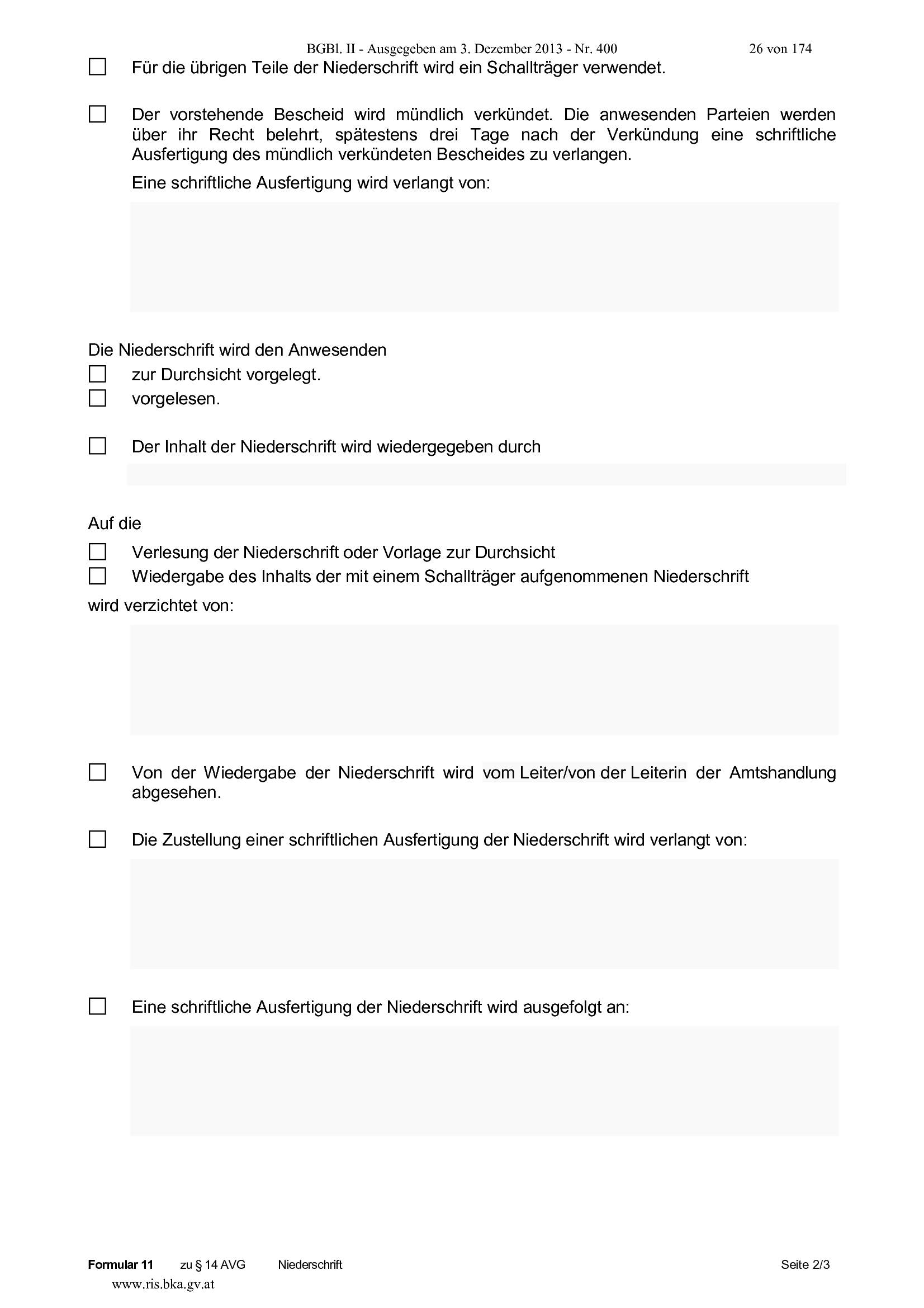 BGBl. II - Ausgegeben am 3. Dezember 2013 - Nr. 400 26 von 174

☐ Für die übrigen Teile der Niederschrift wird ein Schallträger verwendet.

☐ Der vorstehende Bescheid wird mündlich verkündet. Die anwesenden Parteien werden über ihr Recht belehrt, spätestens drei Tage nach der Verkündung eine schriftliche Ausfertigung des mündlich verkündeten Bescheides zu verlangen.

Eine schriftliche Ausfertigung wird verlangt von:

Die Niederschrift wird den Anwesenden
☐ zur Durchsicht vorgelegt.
☐ vorgelesen.

☐ Der Inhalt der Niederschrift wird wiedergegeben durch

Auf die
☐ Verlesung der Niederschrift oder Vorlage zur Durchsicht
☐ Wiedergabe des Inhalts der mit einem Schallträger aufgenommenen Niederschrift
wird verzichtet von:

☐ Von der Wiedergabe der Niederschrift wird vom Leiter/von der Leiterin der Amtshandlung abgesehen.

☐ Die Zustellung einer schriftlichen Ausfertigung der Niederschrift wird verlangt von:

☐ Eine schriftliche Ausfertigung der Niederschrift wird ausgefolgt an:

Formular 11 zu § 14 AVG Niederschrift Seite 2/3
www.ris.bka.gv.at